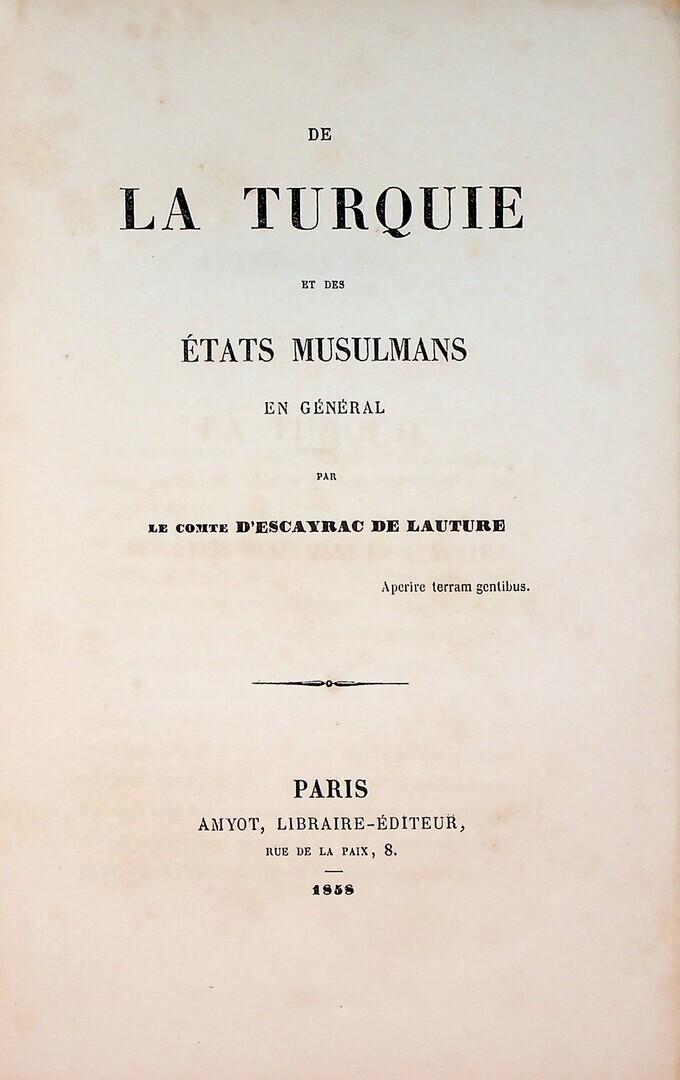 DE

LA TURQUIE

ET DES

ÉTATS MUSULMANS

EN GÉNÉRAL

PAR

LE COMTE D'ESCAYRAC DE LAUTURE

Aperire terram gentibus.

PARIS
AMYOT, LIBRAIRE-ÉDITEUR,
RUE DE LA PAIX, 8.

1858